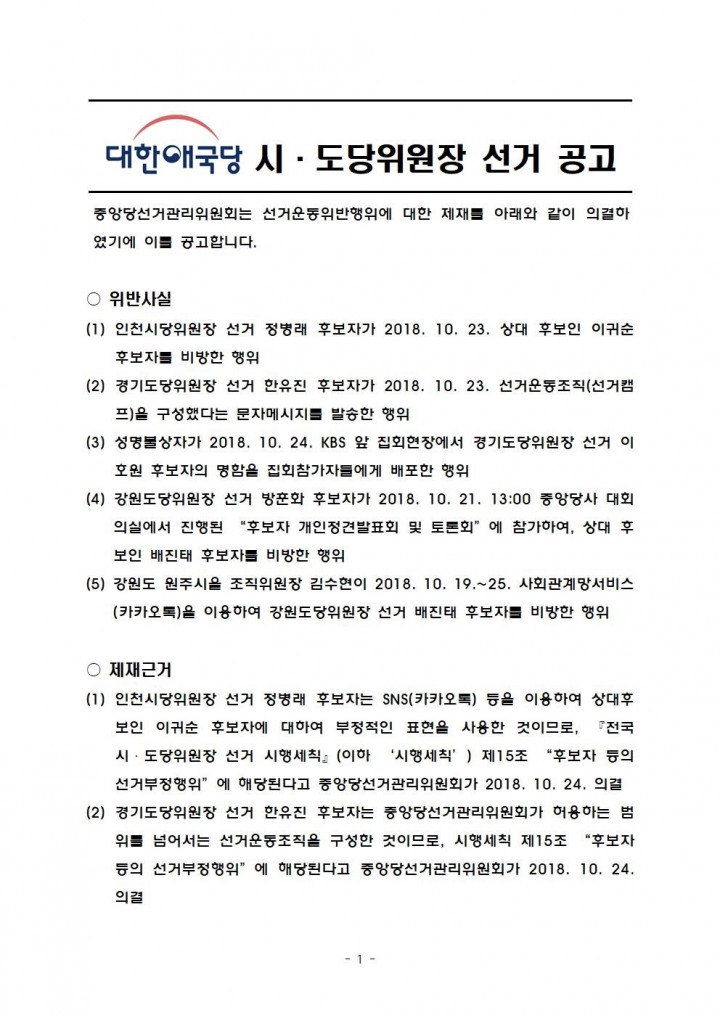 대한애국당 시 · 도당위원장 선거 공고

중앙당선거관리위원회는 선거운동위반행위에 대한 제재를 아래와 같이 의결하였기에 이를 공고합니다.

○ 위반사실

(1) 인천시당위원장 선거 정병래 후보자가 2018. 10. 23. 상대 후보인 이귀순 후보자를 비방한 행위

(2) 경기도당위원장 선거 한유진 후보자가 2018. 10. 23. 선거운동조직(선거캠프)을 구성했다는 문자메시지를 발송한 행위

(3) 성명불상자가 2018. 10. 24. KBS 앞 집회현장에서 경기도당위원장 선거 이호원 후보자의 명함을 집회참가자들에게 배포한 행위

(4) 강원도당위원장 선거 방훈화 후보자가 2018. 10. 21. 13:00 중앙당사 대회의실에서 진행된 "후보자 개인정견발표회 및 토론회"에 참가하여, 상대 후보인 배진태 후보자를 비방한 행위

(5) 강원도 원주시을 조직위원장 김수현이 2018. 10. 19.~25. 사회관계망서비스(카카오톡)을 이용하여 강원도당위원장 선거 배진태 후보자를 비방한 행위

○ 제재근거

(1) 인천시당위원장 선거 정병래 후보자는 SNS(카카오톡) 등을 이용하여 상대후보인 이귀순 후보자에 대하여 부정적인 표현을 사용한 것이므로, 『전국 시 · 도당위원장 선거 시행세칙』(이하 '시행세칙') 제15조 "후보자 등의 선거부정행위"에 해당된다고 중앙당선거관리위원회가 2018. 10. 24. 의결

(2) 경기도당위원장 선거 한유진 후보자는 중앙당선거관리위원회가 허용하는 범위를 넘어서는 선거운동조직을 구성한 것이므로, 시행세칙 제15조 "후보자 등의 선거부정행위"에 해당된다고 중앙당선거관리위원회가 2018. 10. 24. 의결

- 1 -